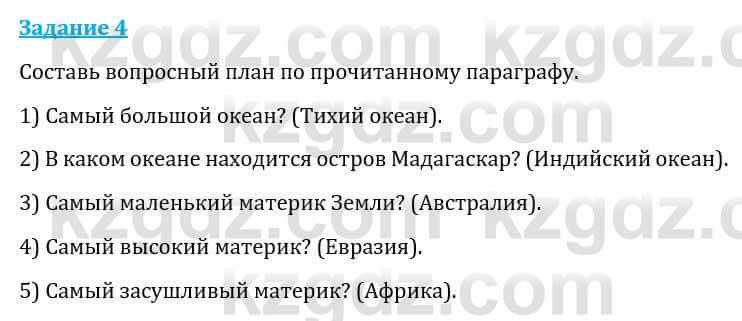 Задание 4

Составь вопросный план по прочитанному параграфу.

1) Самый большой океан? (Тихий океан).

2) В каком океане находится остров Мадагаскар? (Индийский океан).

3) Самый маленький материк Земли? (Австралия).

4) Самый высокий материк? (Евразия).

5) Самый засушливый материк? (Африка).

kzgdz.com kzgdz.com kzgdz.com kzgdz.com kzgdz.com kzgdz.com